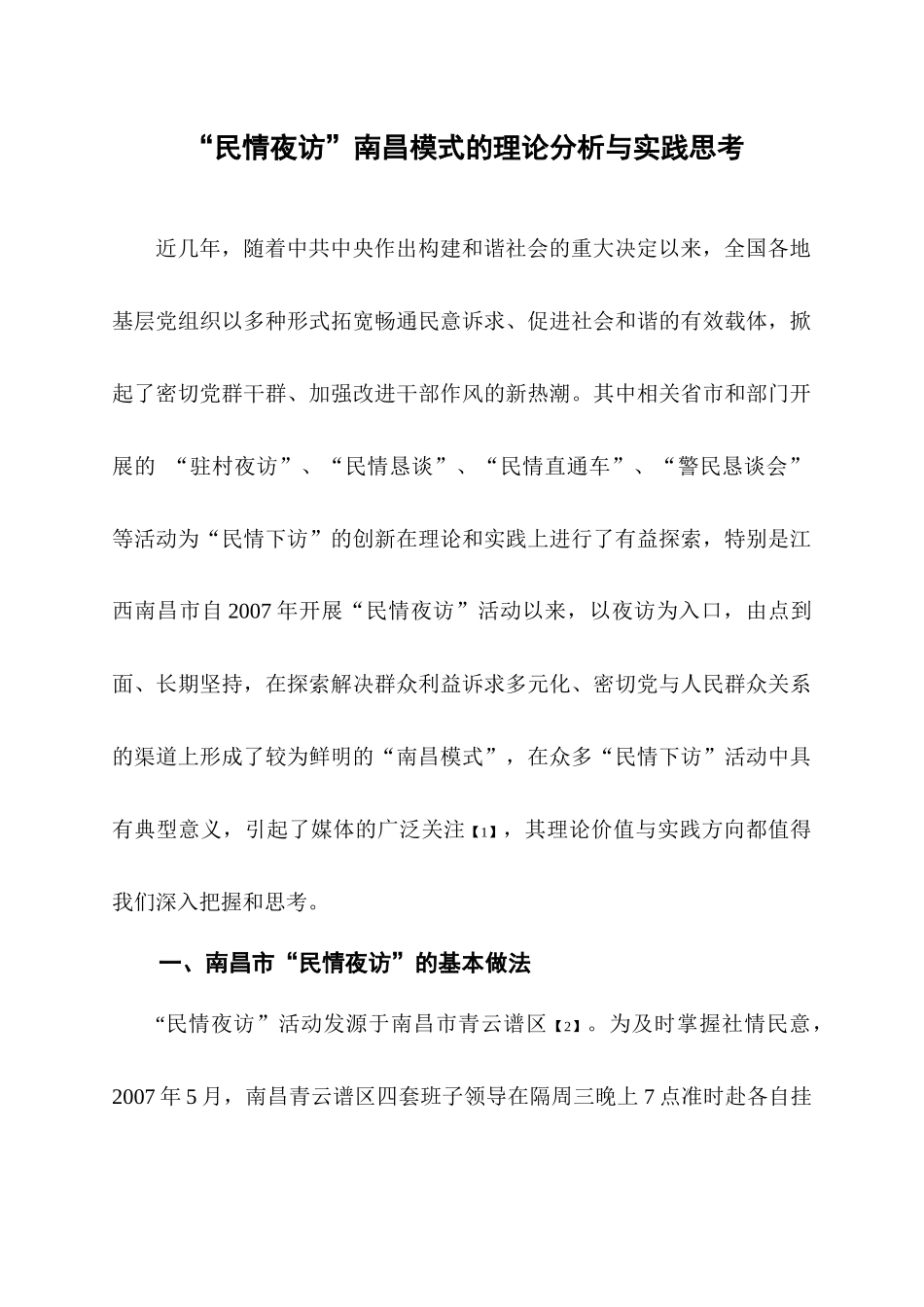 “民情夜访”南昌模式的理论分析与实践思考

近几年，随着中共中央作出构建和谐社会的重大决定以来，全国各地基层党组织以多种形式拓宽畅通民意诉求、促进社会和谐的有效载体，掀起了密切党群干群、加强改进干部作风的新热潮。其中相关省市和部门开展的 “驻村夜访”、“民情恳谈”、“民情直通车”、“警民恳谈会”等活动为“民情下访”的创新在理论和实践上进行了有益探索，特别是江西南昌市自2007年开展“民情夜访”活动以来，以夜访为入口，由点到面、长期坚持，在探索解决群众利益诉求多元化、密切党与人民群众关系的渠道上形成了较为鲜明的“南昌模式”，在众多“民情下访”活动中具有典型意义，引起了媒体的广泛关注【1】，其理论价值与实践方向都值得我们深入把握和思考。

一、南昌市“民情夜访”的基本做法

“民情夜访”活动发源于南昌市青云谱区【2】。为及时掌握社情民意，2007年5月，南昌青云谱区四套班子领导在隔周三晚上7点准时赴各自挂